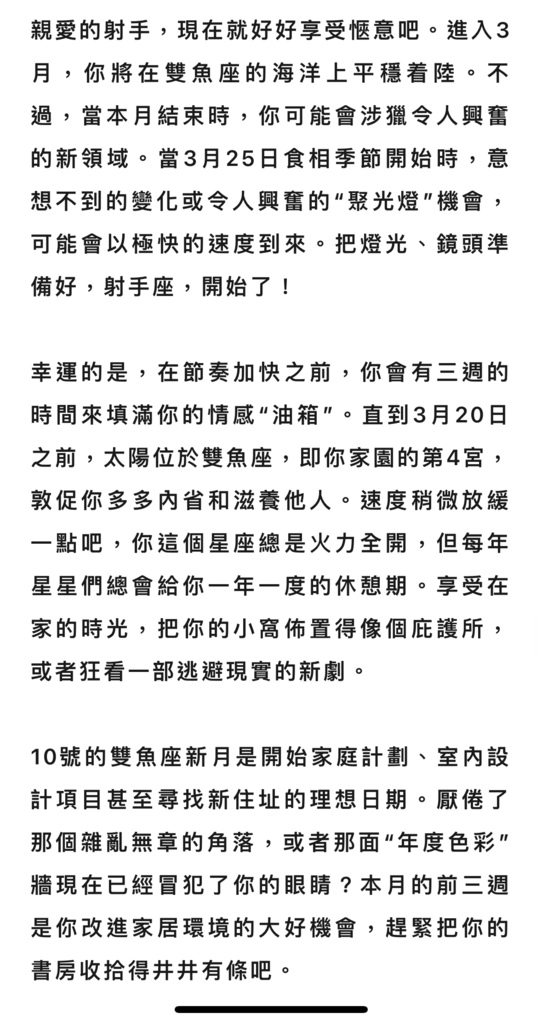 親愛的射手，現在就好好享受愜意吧。進入3月，你將在雙魚座的海洋上平穩着陸。不過，當本月結束時，你可能會涉獵令人興奮的新領域。當3月25日食相季節開始時，意想不到的變化或令人興奮的“聚光燈”機會，可能會以極快的速度到來。把燈光、鏡頭準備好，射手座，開始了！

幸運的是，在節奏加快之前，你會有三週的時間來填滿你的情感“油箱”。直到3月20日之前，太陽位於雙魚座，即你家園的第4宮，敦促你多多內省和滋養他人。速度稍微放緩一點吧，你這個星座總是火力全開，但每年星星們總會給你一年一度的休憩期。享受在家的時光，把你的小窩佈置得像個庇護所，或者狂看一部逃避現實的新劇。

10號的雙魚座新月是開始家庭計劃、室內設計項目甚至尋找新住址的理想日期。厭倦了那個雜亂無章的角落，或者那面“年度色彩”牆現在已經冒犯了你的眼睛？本月的前三週是你改進家居環境的大好機會，趕緊把你的書房收拾得井井有條吧。